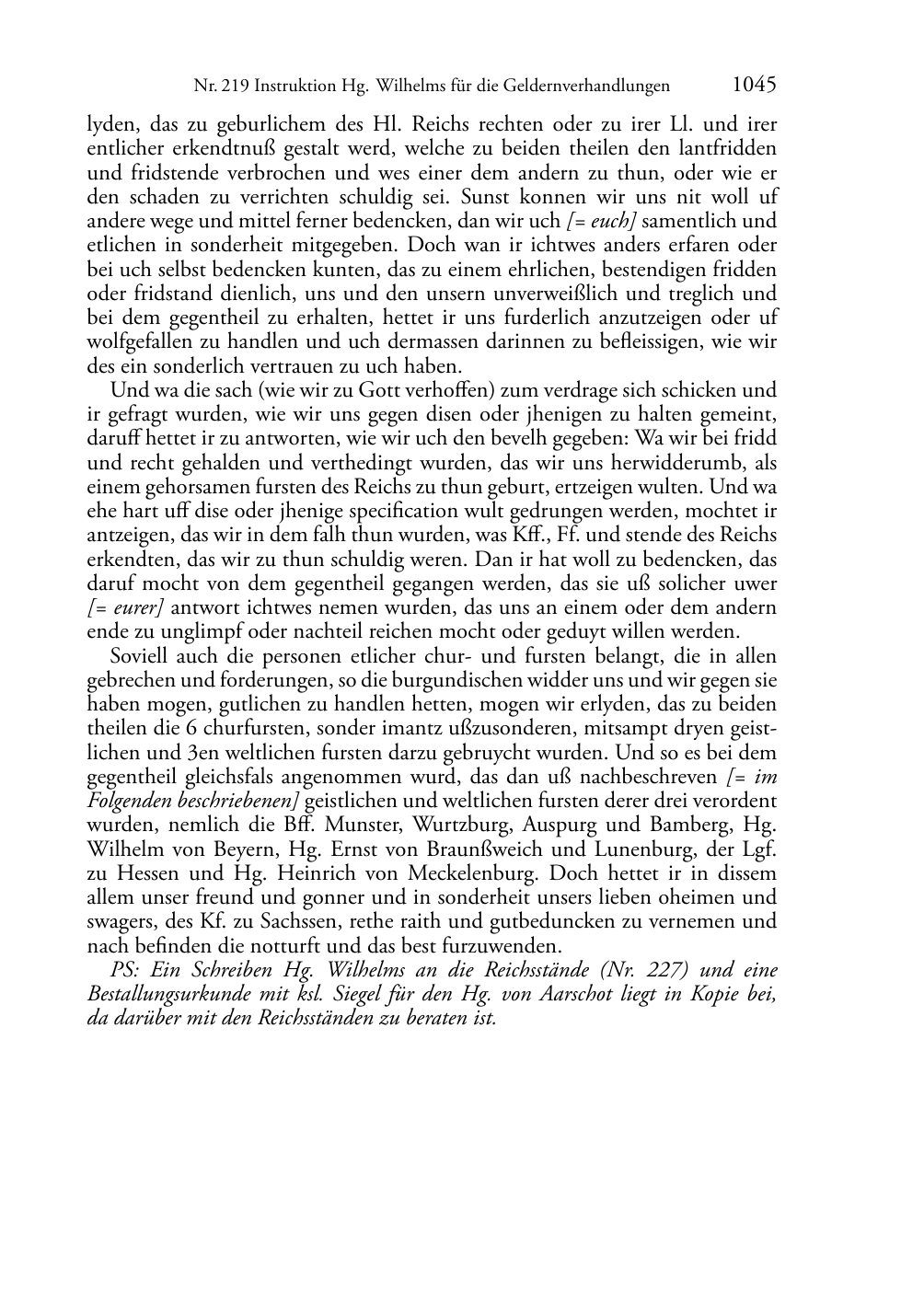 Nr. 219 Instruktion Hg. Wilhelms für die Geldernverhandlungen 1045

lyden, das zu geburlichem des Hl. Reichs rechten oder zu irer Ll. und irer entlicher erkendtnuß gestalt werd, welche zu beiden theilen den lantfridden und fridstende verbrochen und wes einer dem andern zu thun, oder wie er den schaden zu verrichten schuldig sei. Sunst konnen wir uns nit woll uf andere wege und mittel ferner bedencken, dan wir uch [= euch] samentlich und etlichen in sonderheit mitgegeben. Doch wan ir ichtwes anders erfaren oder bei uch selbst bedencken kunten, das zu einem ehrlichen, bestendigen fridden oder fridstand dienlich, uns und den unsern unverweißlich und treglich und bei dem gegentheil zu erhalten, hettet ir uns furderlich anzutzeigen oder uf wolfgefallen zu handlen und uch dermassen darinnen zu befleissigen, wie wir des ein sonderlich vertrauen zu uch haben.

Und wa die sach (wie wir zu Gott verhoffen) zum verdrage sich schicken und ir gefragt wurden, wie wir uns gegen disen oder jhenigen zu halten gemeint, daruff hettet ir zu antworten, wie wir uch den bevelh gegeben: Wa wir bei fridd und recht gehalden und verthedingt wurden, das wir uns herwidderumb, als einem gehorsamen fursten des Reichs zu thun geburt, ertzeigen wulten. Und wa ehe hart uff dise oder jhenige specification wult gedrungen werden, mochtet ir antzeigen, das wir in dem falh thun wurden, was Kff., Ff. und stende des Reichs erkendten, das wir zu thun schuldig weren. Dan ir hat woll zu bedencken, das daruf mocht von dem gegentheil gegangen werden, das sie uß solicher uwer [= eurer] antwort ichtwes nemen wurden, das uns an einem oder dem andern ende zu unglimpf oder nachteil reichen mocht oder geduyt willen werden.

Soviell auch die personen etlicher chur- und fursten belangt, die in allen gebrechen und forderungen, so die burgundischen widder uns und wir gegen sie haben mogen, gutlichen zu handlen hetten, mogen wir erlyden, das zu beiden theilen die 6 churfursten, sonder imantz ußzusonderen, mitsampt dryen geistlichen und 3en weltlichen fursten darzu gebruycht wurden. Und so es bei dem gegentheil gleichsfals angenommen wurd, das dan uß nachbeschreven [= im Folgenden beschriebenen] geistlichen und weltlichen fursten derer drei verordent wurden, nemlich die Bff. Munster, Wurtzburg, Auspurg und Bamberg, Hg. Wilhelm von Beyern, Hg. Ernst von Braunßweich und Lunenburg, der Lgf. zu Hessen und Hg. Heinrich von Meckelenburg. Doch hettet ir in dissem allem unser freund und gonner und in sonderheit unsers lieben oheimen und swagers, des Kf. zu Sachssen, rethe raith und gutbeduncken zu vernemen und nach befinden die notturft und das best furzuwenden.

PS: Ein Schreiben Hg. Wilhelms an die Reichsstände (Nr. 227) und eine Bestallungsurkunde mit ksl. Siegel für den Hg. von Aarschot liegt in Kopie bei, da darüber mit den Reichsständen zu beraten ist.